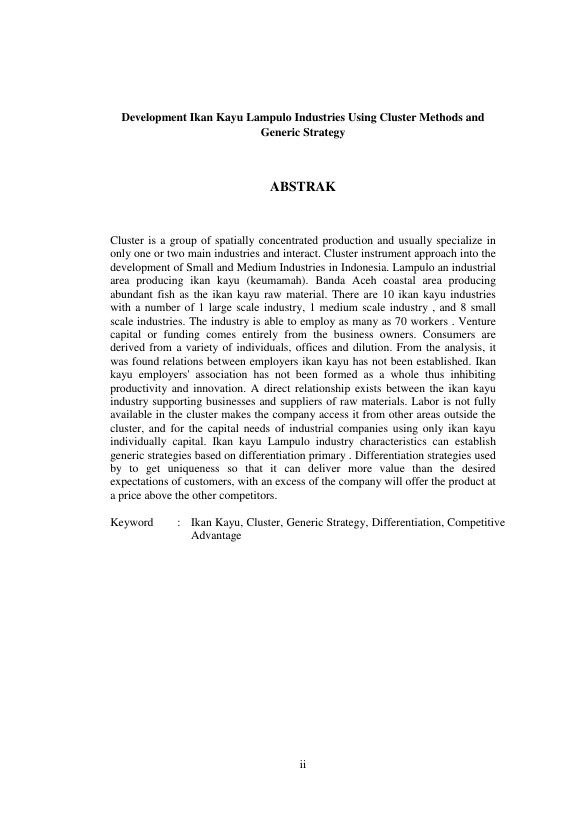 Development Ikan Kayu Lampulo Industries Using Cluster Methods and Generic Strategy

ABSTRAK

Cluster is a group of spatially concentrated production and usually specialize in only one or two main industries and interact. Cluster instrument approach into the development of Small and Medium Industries in Indonesia. Lampulo an industrial area producing ikan kayu (keumamah). Banda Aceh coastal area producing abundant fish as the ikan kayu raw material. There are 10 ikan kayu industries with a number of 1 large scale industry, 1 medium scale industry , and 8 small scale industries. The industry is able to employ as many as 70 workers . Venture capital or funding comes entirely from the business owners. Consumers are derived from a variety of individuals, offices and dilution. From the analysis, it was found relations between employers ikan kayu has not been established. Ikan kayu employers' association has not been formed as a whole thus inhibiting productivity and innovation. A direct relationship exists between the ikan kayu industry supporting businesses and suppliers of raw materials. Labor is not fully available in the cluster makes the company access it from other areas outside the cluster, and for the capital needs of industrial companies using only ikan kayu individually capital. Ikan kayu Lampulo industry characteristics can establish generic strategies based on differentiation primary . Differentiation strategies used by to get uniqueness so that it can deliver more value than the desired expectations of customers, with an excess of the company will offer the product at a price above the other competitors.

Keyword : Ikan Kayu, Cluster, Generic Strategy, Differentiation, Competitive Advantage

ii